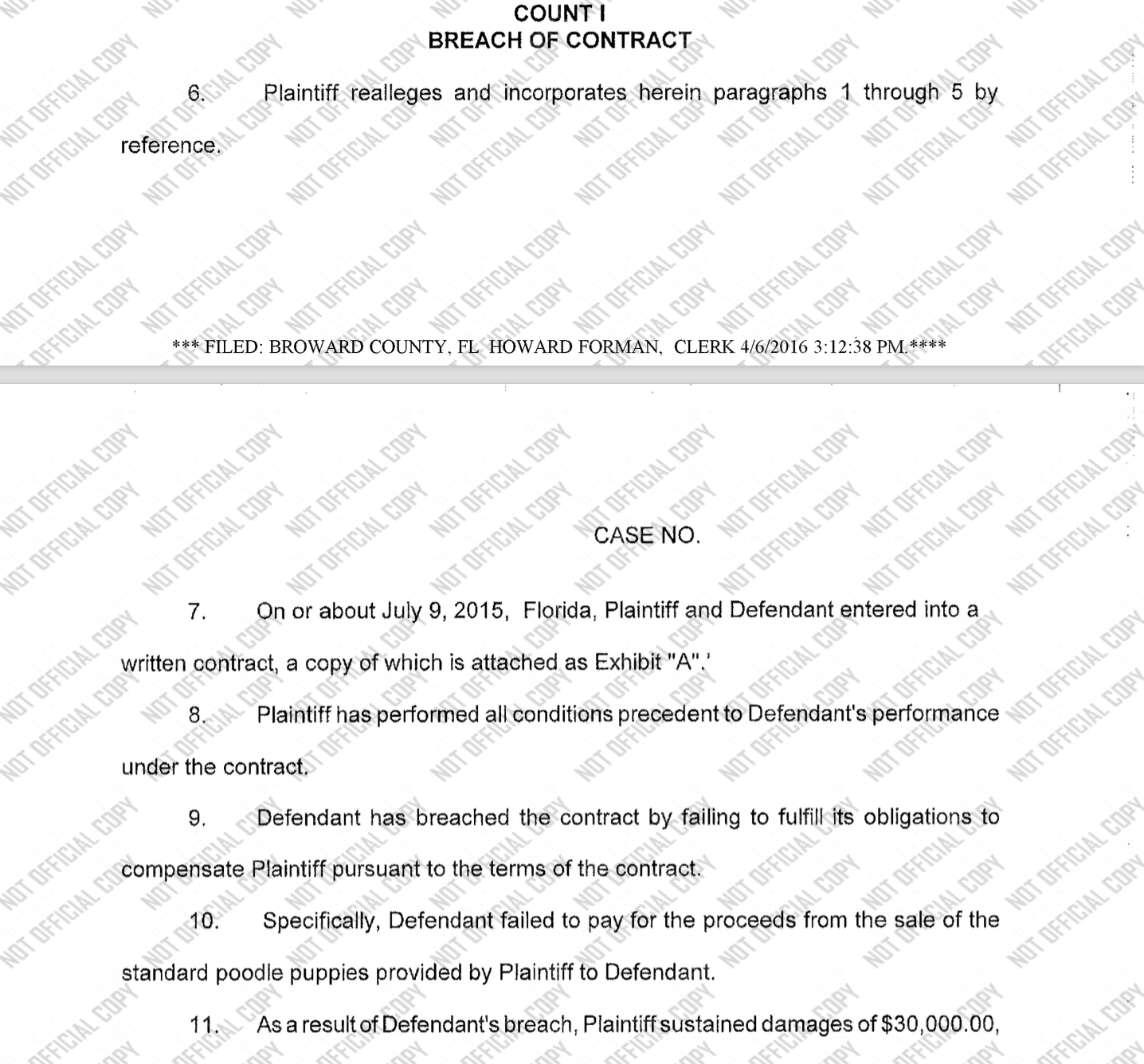 COUNT I
BREACH OF CONTRACT

6. Plaintiff realleges and incorporates herein paragraphs 1 through 5 by reference.

*** FILED: BROWARD COUNTY, FL HOWARD FORMAN, CLERK 4/6/2016 3:12:38 PM.****

CASE NO.

7. On or about July 9, 2015, Florida, Plaintiff and Defendant entered into a written contract, a copy of which is attached as Exhibit "A".'

8. Plaintiff has performed all conditions precedent to Defendant's performance under the contract.

9. Defendant has breached the contract by failing to fulfill its obligations to compensate Plaintiff pursuant to the terms of the contract.

10. Specifically, Defendant failed to pay for the proceeds from the sale of the standard poodle puppies provided by Plaintiff to Defendant.

11. As a result of Defendant's breach, Plaintiff sustained damages of $30,000.00,

NOT OFFICIAL COPY